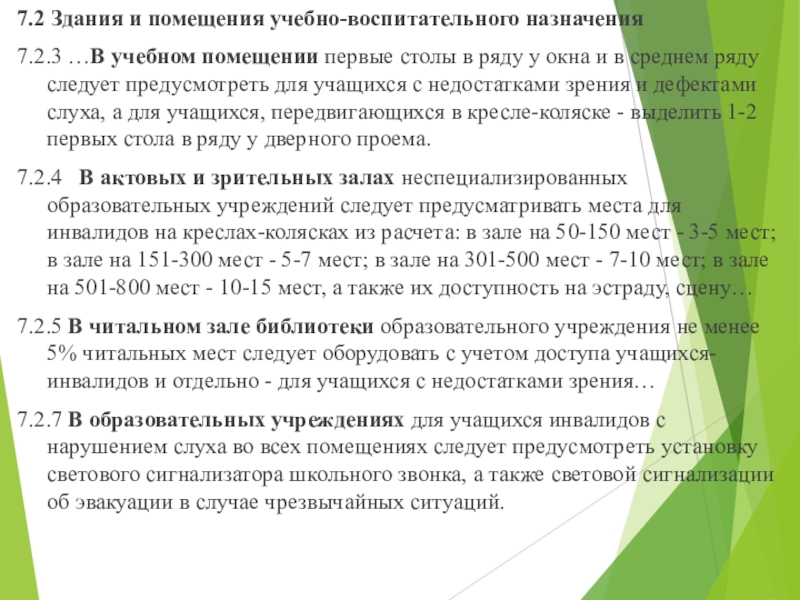 7.2 Здания и помещения учебно-воспитательного назначения

7.2.3 …В учебном помещении первые столы в ряду у окна и в среднем ряду следует предусмотреть для учащихся с недостатками зрения и дефектами слуха, а для учащихся, передвигающихся в кресле-коляске - выделить 1-2 первых стола в ряду у дверного проема.

7.2.4 В актовых и зрительных залах неспециализированных образовательных учреждений следует предусматривать места для инвалидов на креслах-колясках из расчета: в зале на 50-150 мест - 3-5 мест; в зале на 151-300 мест - 5-7 мест; в зале на 301-500 мест - 7-10 мест; в зале на 501-800 мест - 10-15 мест, а также их доступность на эстраду, сцену…

7.2.5 В читальном зале библиотеки образовательного учреждения не менее 5% читальных мест следует оборудовать с учетом доступа учащихся-инвалидов и отдельно - для учащихся с недостатками зрения…

7.2.7 В образовательных учреждениях для учащихся инвалидов с нарушением слуха во всех помещениях следует предусмотреть установку светового сигнализатора школьного звонка, а также световой сигнализации об эвакуации в случае чрезвычайных ситуаций.